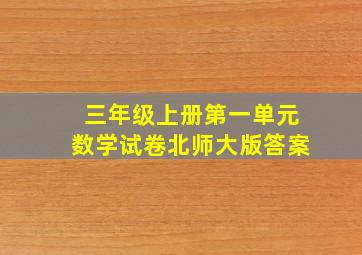 三年级上册第一单元
数学试卷北师大版答案